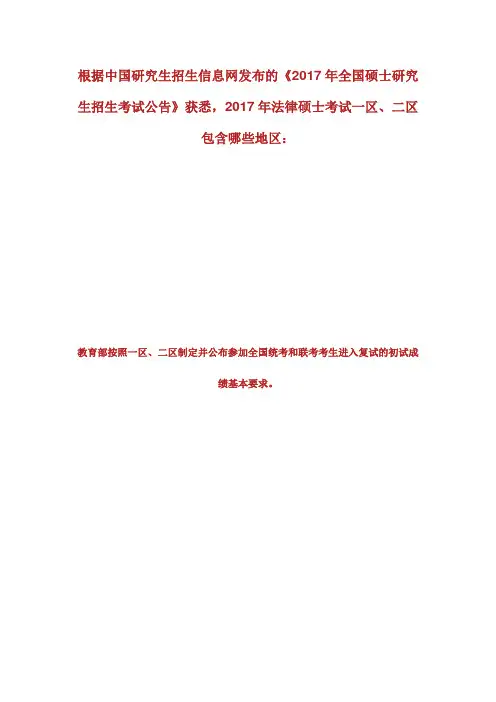 根据中国研究生招生信息网发布的《2017年全国硕士研究生招生考试公告》获悉，2017年法律硕士考试一区、二区包含哪些地区：

教育部按照一区、二区制定并公布参加全国统考和联考考生进入复试的初试成绩基本要求。